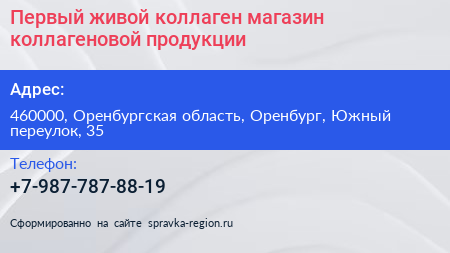 Первый живой коллаген магазин коллагеновой продукции

Адрес:

460000, Оренбургская область, Оренбург, Южный переулок, 35

Телефон:

+7-987-787-88-19

Сформированно на сайте spravka-region.ru